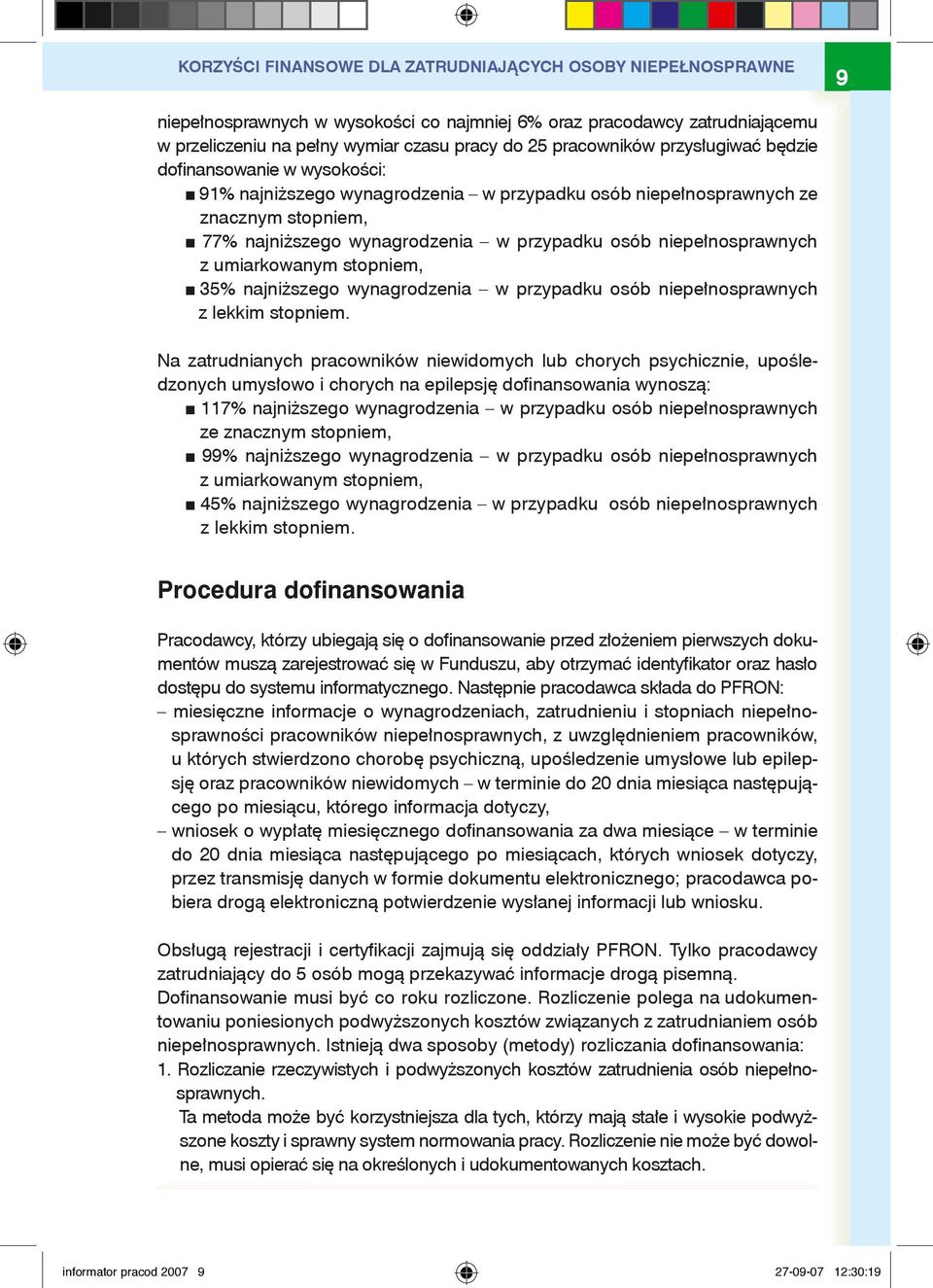 KORZYŚCI FINANSOWE DLA ZATRUDNIAJĄCYCH OSOBY NIEPEŁNOSPRAWNE

9

niepełnosprawnych w wysokości co najmniej 6% oraz pracodawcy zatrudniającemu w przeliczeniu na pełny wymiar czasu pracy do 25 pracowników przysługiwać będzie dofinansowanie w wysokości:
■ 91% najniższego wynagrodzenia – w przypadku osób niepełnosprawnych ze znacznym stopniem,
■ 77% najniższego wynagrodzenia – w przypadku osób niepełnosprawnych z umiarkowanym stopniem,
■ 35% najniższego wynagrodzenia – w przypadku osób niepełnosprawnych z lekkim stopniem.

Na zatrudnianych pracowników niewidomych lub chorych psychicznie, upośledzonych umysłowo i chorych na epilepsję dofinansowania wynoszą:
■ 117% najniższego wynagrodzenia – w przypadku osób niepełnosprawnych ze znacznym stopniem,
■ 99% najniższego wynagrodzenia – w przypadku osób niepełnosprawnych z umiarkowanym stopniem,
■ 45% najniższego wynagrodzenia – w przypadku osób niepełnosprawnych z lekkim stopniem.

Procedura dofinansowania

Pracodawcy, którzy ubiegają się o dofinansowanie przed złożeniem pierwszych dokumentów muszą zarejestrować się w Funduszu, aby otrzymać identyfikator oraz hasło dostępu do systemu informatycznego. Następnie pracodawca składa do PFRON:
– miesięczne informacje o wynagrodzeniach, zatrudnieniu i stopniach niepełnosprawności pracowników niepełnosprawnych, z uwzględnieniem pracowników, u których stwierdzono chorobę psychiczną, upośledzenie umysłowe lub epilepsję oraz pracowników niewidomych – w terminie do 20 dnia miesiąca następującego po miesiącu, którego informacja dotyczy,
– wniosek o wypłatę miesięcznego dofinansowania za dwa miesiące – w terminie do 20 dnia miesiąca następującego po miesiącach, których wniosek dotyczy, przez transmisję danych w formie dokumentu elektronicznego; pracodawca pobiera drogą elektroniczną potwierdzenie wysłanej informacji lub wniosku.

Obsługą rejestracji i certyfikacji zajmują się oddziały PFRON. Tylko pracodawcy zatrudniający do 5 osób mogą przekazywać informacje drogą pisemną.
Dofinansowanie musi być co roku rozliczone. Rozliczenie polega na udokumentowaniu poniesionych podwyższonych kosztów związanych z zatrudnianiem osób niepełnosprawnych. Istnieją dwa sposoby (metody) rozliczania dofinansowania:
1. Rozliczanie rzeczywistych i podwyższonych kosztów zatrudnienia osób niepełnosprawnych.
Ta metoda może być korzystniejsza dla tych, którzy mają stałe i wysokie podwyższone koszty i sprawny system normowania pracy. Rozliczenie nie może być dowolne, musi opierać się na określonych i udokumentowanych kosztach.

informator pracod 2007 9
27-09-07 12:30:19